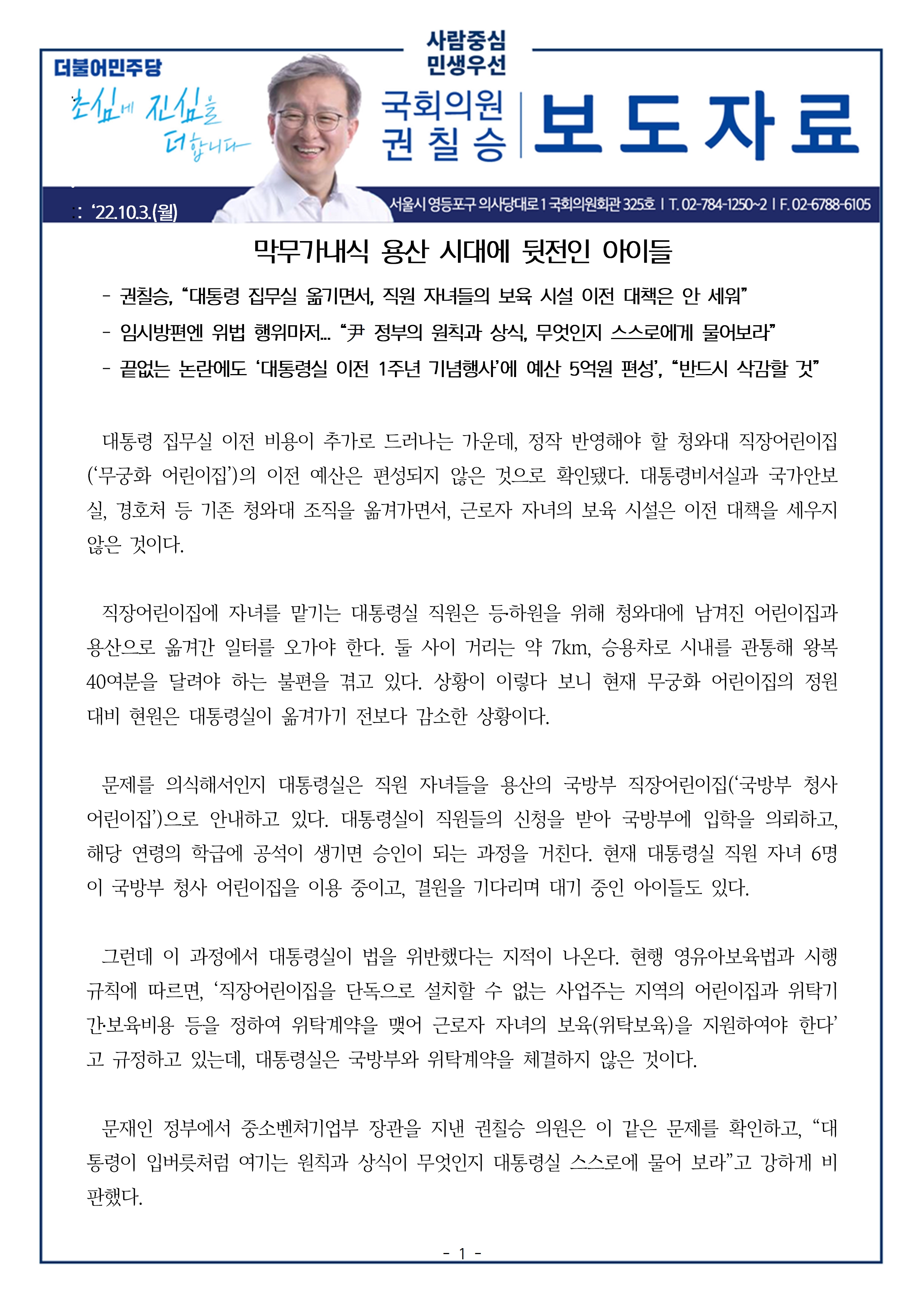 사람중심
민생우선

더불어민주당

초심에 진심을 더합니다

국회의원
권칠승

보도자료

: '22.10.3.(월)

서울시 영등포구 의사당대로 1 국회의원회관 325호 | T. 02-784-1250~2 | F. 02-6788-6105

막무가내식 용산 시대에 뒷전인 아이들

- 권칠승, "대통령 집무실 옮기면서, 직원 자녀들의 보육 시설 이전 대책은 안 세워"
- 임시방편엔 위법 행위마저... "尹 정부의 원칙과 상식, 무엇인지 스스로에게 물어보라"
- 끝없는 논란에도 '대통령실 이전 1주년 기념행사'에 예산 5억원 편성', "반드시 삭감할 것"

대통령 집무실 이전 비용이 추가로 드러나는 가운데, 정작 반영해야 할 청와대 직장어린이집('무궁화 어린이집')의 이전 예산은 편성되지 않은 것으로 확인됐다. 대통령비서실과 국가안보실, 경호처 등 기존 청와대 조직을 옮겨가면서, 근로자 자녀의 보육 시설은 이전 대책을 세우지 않은 것이다.

직장어린이집에 자녀를 맡기는 대통령실 직원은 등·하원을 위해 청와대에 남겨진 어린이집과 용산으로 옮겨간 일터를 오가야 한다. 둘 사이 거리는 약 7km, 승용차로 시내를 관통해 왕복 40여분을 달려야 하는 불편을 겪고 있다. 상황이 이렇다 보니 현재 무궁화 어린이집의 정원 대비 현원은 대통령실이 옮겨가기 전보다 감소한 상황이다.

문제를 의식해서인지 대통령실은 직원 자녀들을 용산의 국방부 직장어린이집('국방부 청사 어린이집')으로 안내하고 있다. 대통령실이 직원들의 신청을 받아 국방부에 입학을 의뢰하고, 해당 연령의 학급에 공석이 생기면 승인이 되는 과정을 거친다. 현재 대통령실 직원 자녀 6명이 국방부 청사 어린이집을 이용 중이고, 결원을 기다리며 대기 중인 아이들도 있다.

그런데 이 과정에서 대통령실이 법을 위반했다는 지적이 나온다. 현행 영유아보육법과 시행규칙에 따르면, '직장어린이집을 단독으로 설치할 수 없는 사업주는 지역의 어린이집과 위탁기간·보육비용 등을 정하여 위탁계약을 맺어 근로자 자녀의 보육(위탁보육)을 지원하여야 한다'고 규정하고 있는데, 대통령실은 국방부와 위탁계약을 체결하지 않은 것이다.

문재인 정부에서 중소벤처기업부 장관을 지낸 권칠승 의원은 이 같은 문제를 확인하고, "대통령이 입버릇처럼 여기는 원칙과 상식이 무엇인지 대통령실 스스로에 물어 보라"고 강하게 비판했다.

- 1 -